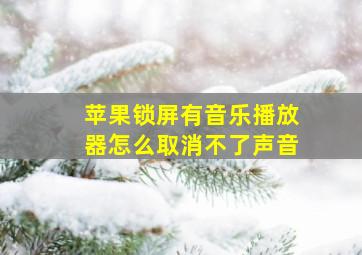 苹果锁屏有音乐播放器怎么取消不了声音